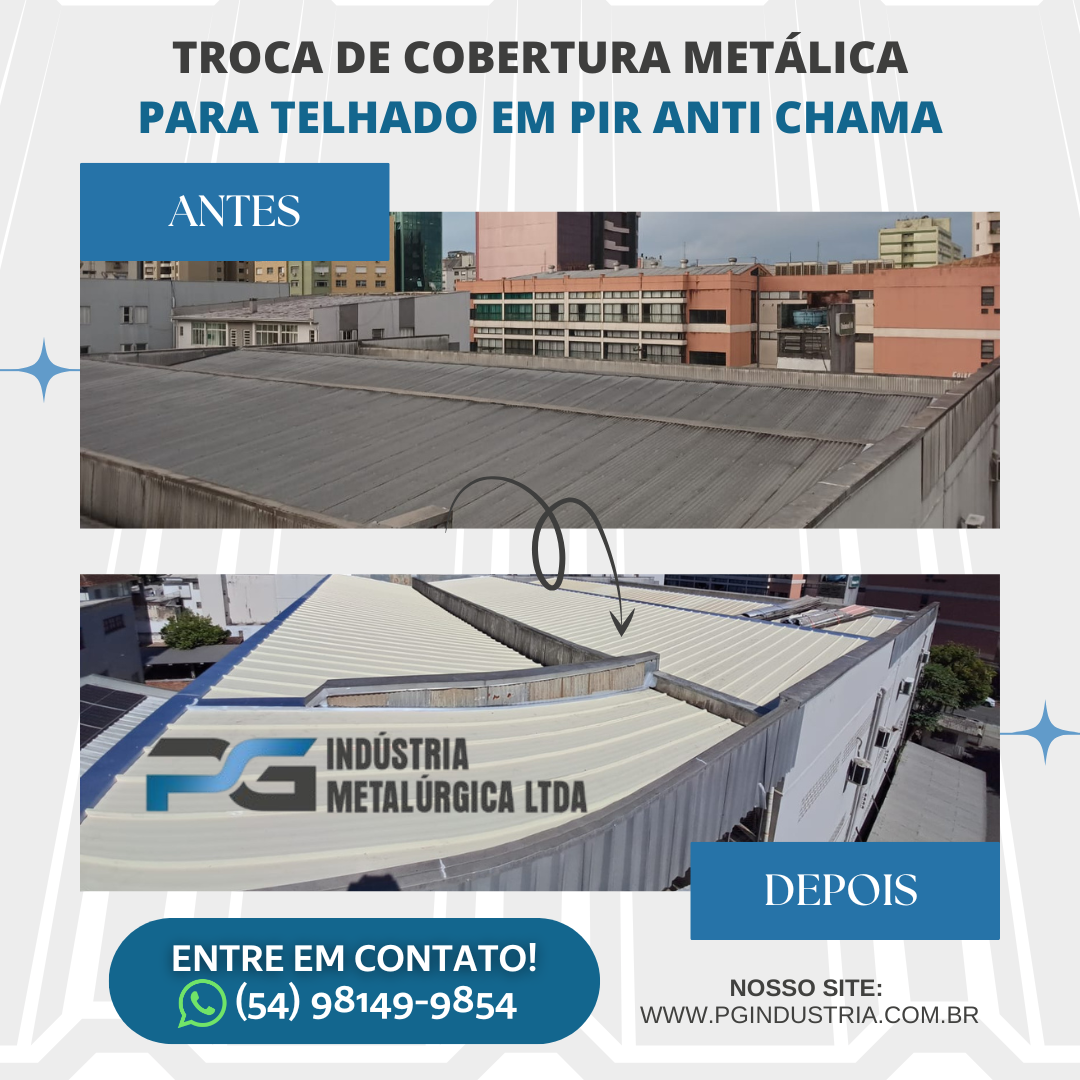 TROCA DE COBERTURA METÁLICA
PARA TELHADO EM PIR ANTI CHAMA

ANTES

PG INDÚSTRIA
METALÚRGICA LTDA

DEPOIS

ENTRE EM CONTATO!
(54) 98149-9854

NOSSO SITE:
WWW.PGINDUSTRIA.COM.BR